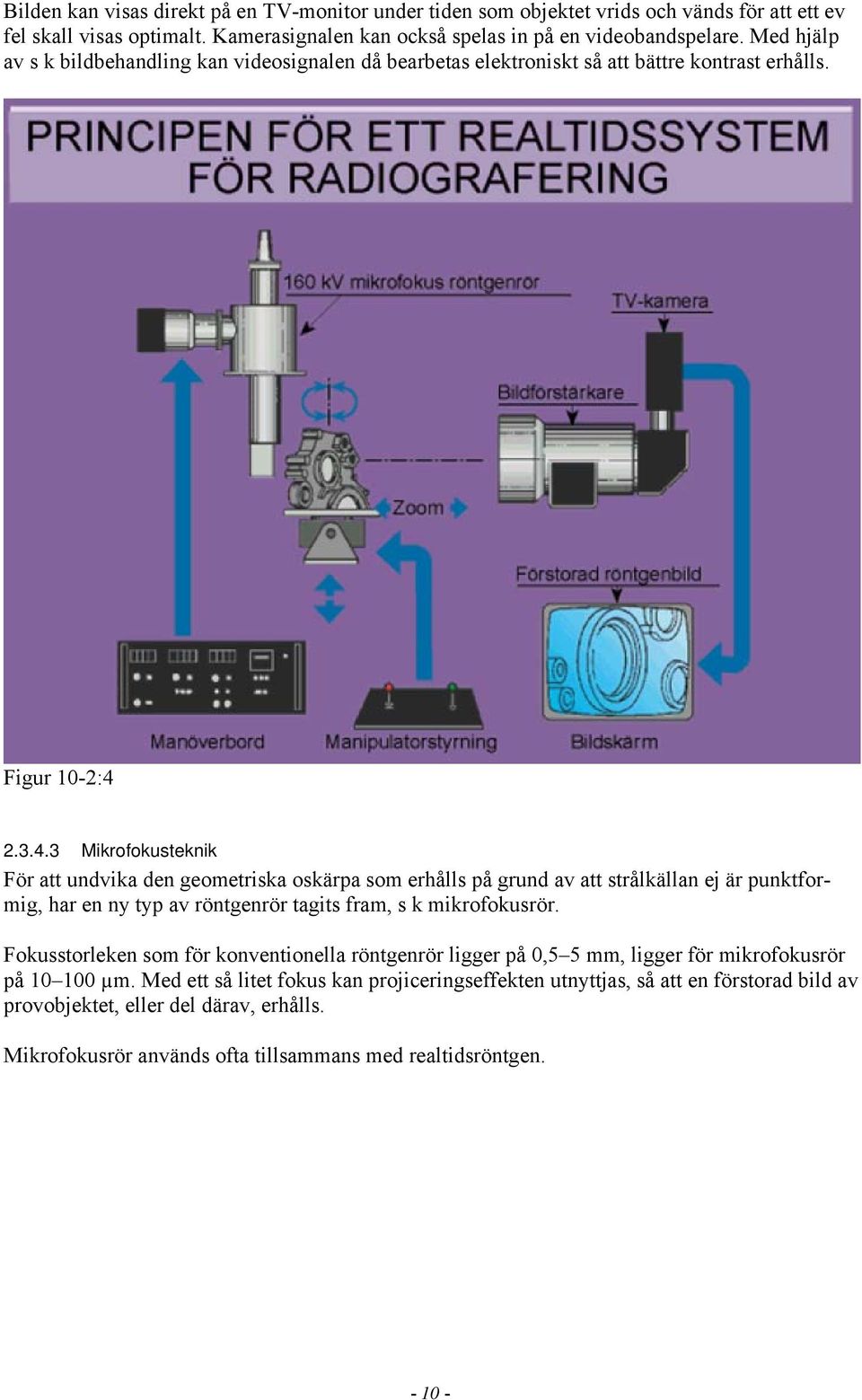 Bilden kan visas direkt på en TV-monitor under tiden som objektet vrids och vänds för att ett ev fel skall visas optimalt. Kamerasignalen kan också spelas in på en videobandspelare. Med hjälp av s k bildbehandling kan videosignalen då bearbetas elektroniskt så att bättre kontrast erhålls.

PRINCIPEN FÖR ETT REALTIDSSYSTEM FÖR RADIOGRAFERING

160 kV mikrofokus röntgenrör

TV-kamera

Bildförstärkare

Zoom

Förstorad röntgenbild

Manöverbord

Manipulatorstyrning

Bildskärm

Figur 10-2:4

2.3.4.3 Mikrofokusteknik

För att undvika den geometriska oskärpa som erhålls på grund av att strålkällan ej är punktformig, har en ny typ av röntgenrör tagits fram, s k mikrofokusrör.

Fokusstorleken som för konventionella röntgenrör ligger på 0,5–5 mm, ligger för mikrofokusrör på 10–100 µm. Med ett så litet fokus kan projiceringseffekten utnyttjas, så att en förstorad bild av provobjektet, eller del därav, erhålls.

Mikrofokusrör används ofta tillsammans med realtidsröntgen.

- 10 -